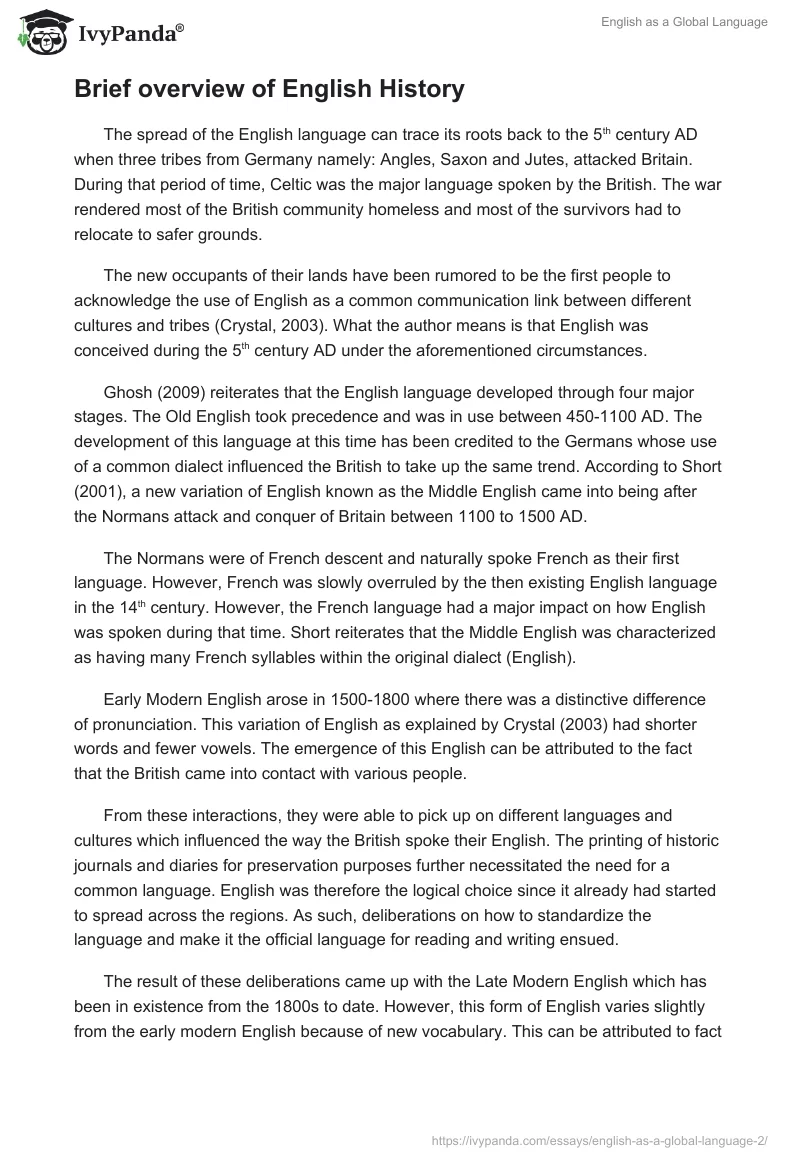 IvyPanda®

English as a Global Language

Brief overview of English History

The spread of the English language can trace its roots back to the 5$^{th}$ century AD when three tribes from Germany namely: Angles, Saxon and Jutes, attacked Britain. During that period of time, Celtic was the major language spoken by the British. The war rendered most of the British community homeless and most of the survivors had to relocate to safer grounds.

The new occupants of their lands have been rumored to be the first people to acknowledge the use of English as a common communication link between different cultures and tribes (Crystal, 2003). What the author means is that English was conceived during the 5$^{th}$ century AD under the aforementioned circumstances.

Ghosh (2009) reiterates that the English language developed through four major stages. The Old English took precedence and was in use between 450-1100 AD. The development of this language at this time has been credited to the Germans whose use of a common dialect influenced the British to take up the same trend. According to Short (2001), a new variation of English known as the Middle English came into being after the Normans attack and conquer of Britain between 1100 to 1500 AD.

The Normans were of French descent and naturally spoke French as their first language. However, French was slowly overruled by the then existing English language in the 14$^{th}$ century. However, the French language had a major impact on how English was spoken during that time. Short reiterates that the Middle English was characterized as having many French syllables within the original dialect (English).

Early Modern English arose in 1500-1800 where there was a distinctive difference of pronunciation. This variation of English as explained by Crystal (2003) had shorter words and fewer vowels. The emergence of this English can be attributed to the fact that the British came into contact with various people.

From these interactions, they were able to pick up on different languages and cultures which influenced the way the British spoke their English. The printing of historic journals and diaries for preservation purposes further necessitated the need for a common language. English was therefore the logical choice since it already had started to spread across the regions. As such, deliberations on how to standardize the language and make it the official language for reading and writing ensued.

The result of these deliberations came up with the Late Modern English which has been in existence from the 1800s to date. However, this form of English varies slightly from the early modern English because of new vocabulary. This can be attributed to fact

https://ivypanda.com/essays/english-as-a-global-language-2/